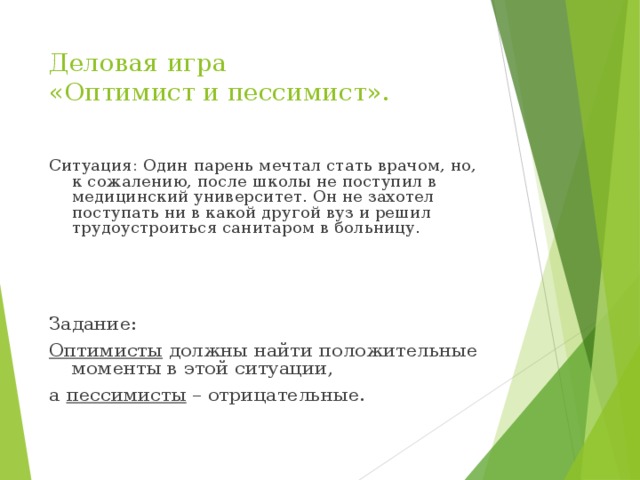 Деловая игра
«Оптимист и пессимист».

Ситуация: Один парень мечтал стать врачом, но, к сожалению, после школы не поступил в медицинский университет. Он не захотел поступать ни в какой другой вуз и решил трудоустроиться санитаром в больницу.

Задание:

Оптимисты должны найти положительные моменты в этой ситуации,

а пессимисты – отрицательные.